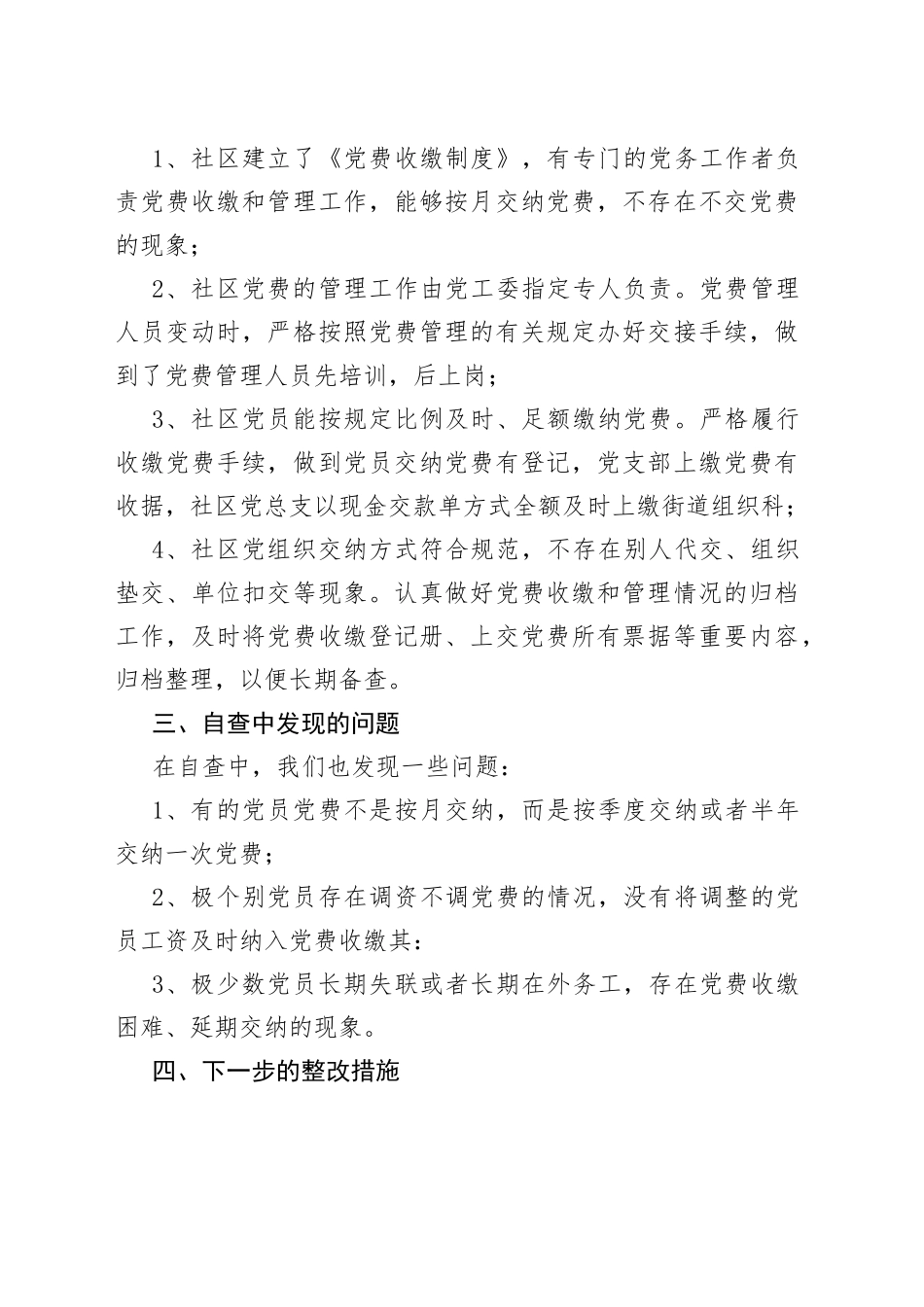 1、社区建立了《党费收缴制度》，有专门的党务工作者负责党费收缴和管理工作，能够按月交纳党费，不存在不交党费的现象；

2、社区党费的管理工作由党工委指定专人负责。党费管理人员变动时，严格按照党费管理的有关规定办好交接手续，做到了党费管理人员先培训，后上岗；

3、社区党员能按规定比例及时、足额缴纳党费。严格履行收缴党费手续，做到党员交纳党费有登记，党支部上缴党费有收据，社区党总支以现金交款单方式全额及时上缴街道组织科；

4、社区党组织交纳方式符合规范，不存在别人代交、组织垫交、单位扣交等现象。认真做好党费收缴和管理情况的归档工作，及时将党费收缴登记册、上交党费所有票据等重要内容，归档整理，以便长期备查。

三、自查中发现的问题

在自查中，我们也发现一些问题：

1、有的党员党费不是按月交纳，而是按季度交纳或者半年交纳一次党费；

2、极个别党员存在调资不调党费的情况，没有将调整的党员工资及时纳入党费收缴其：

3、极少数党员长期失联或者长期在外务工，存在党费收缴困难、延期交纳的现象。

四、下一步的整改措施